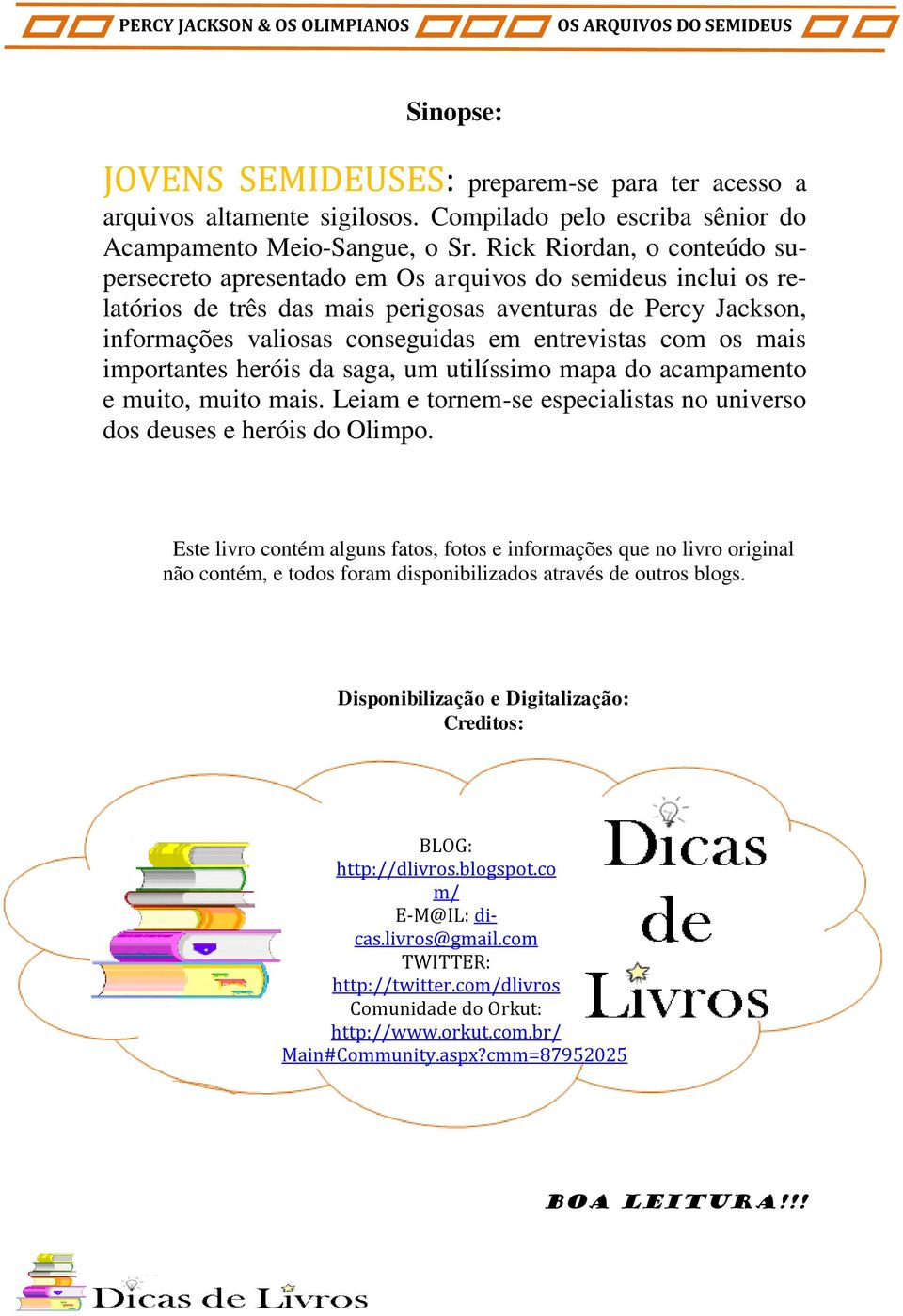 PERCY JACKSON & OS OLIMPIANOS OS ARQUIVOS DO SEMIDEUS

Sinopse:

JOVENS SEMIDEUSES: preparem-se para ter acesso a arquivos altamente sigilosos. Compilado pelo escriba sênior do Acampamento Meio-Sangue, o Sr. Rick Riordan, o conteúdo supersecreto apresentado em Os arquivos do semideus inclui os relatórios de três das mais perigosas aventuras de Percy Jackson, informações valiosas conseguidas em entrevistas com os mais importantes heróis da saga, um utilíssimo mapa do acampamento e muito, muito mais. Leiam e tornem-se especialistas no universo dos deuses e heróis do Olimpo.

Este livro contém alguns fatos, fotos e informações que no livro original não contém, e todos foram disponibilizados através de outros blogs.

Disponibilização e Digitalização:
Creditos:

BLOG:
http://dlivros.blogspot.com/
E-M@IL: dicas.livros@gmail.com
TWITTER:
http://twitter.com/dlivros
Comunidade do Orkut:
http://www.orkut.com.br/Main#Community.aspx?cmm=87952025

Dicas de Livros

BOA LEITURA!!!

Dicas de Livros